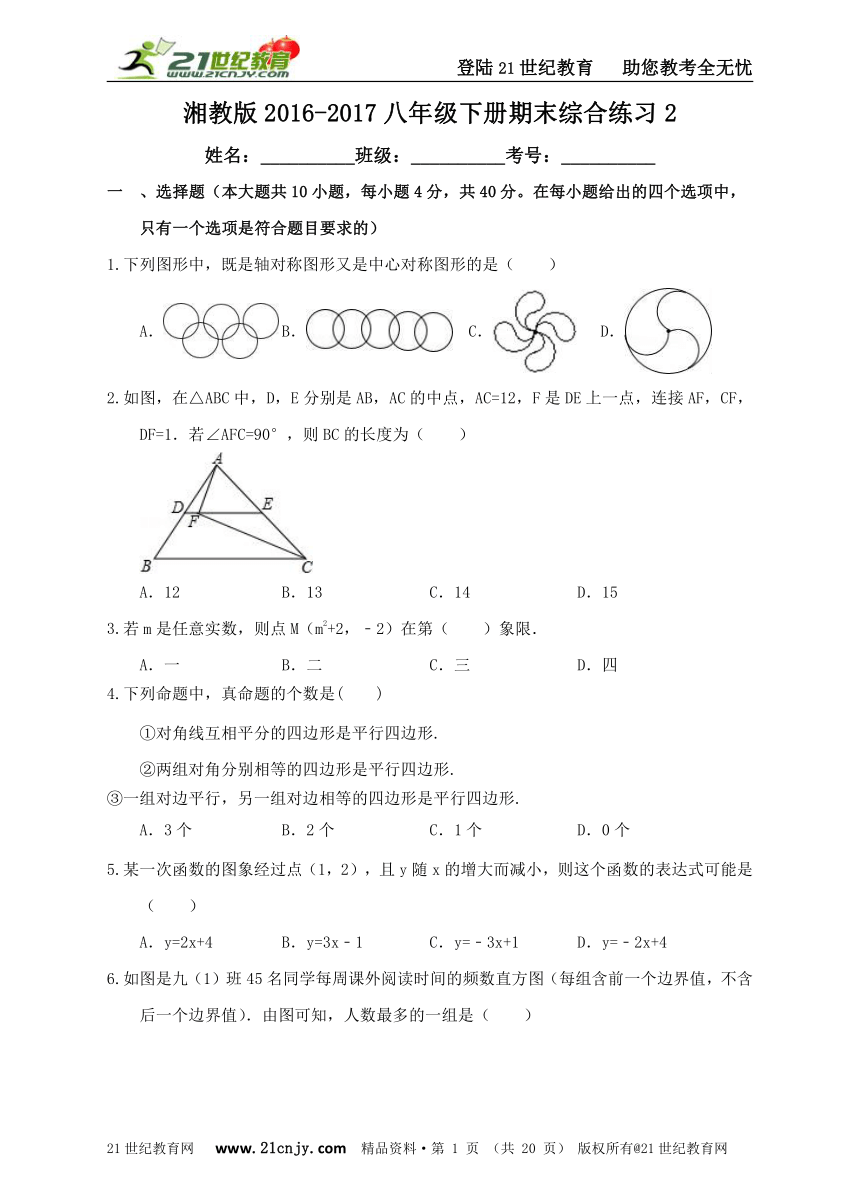 21世纪教育 www.21cnjy.com

登陆21世纪教育　助您教考全无忧

湘教版2016-2017八年级下册期末综合练习2

姓名：__________班级：__________考号：__________

一　、选择题（本大题共10小题，每小题4分，共40分。在每小题给出的四个选项中，只有一个选项是符合题目要求的）

1.下列图形中，既是轴对称图形又是中心对称图形的是（　　）

A.　B.　C.　D.

2.如图，在△ABC中，D，E分别是AB，AC的中点，AC=12，F是DE上一点，连接AF，CF，DF=1．若∠AFC=90°，则BC的长度为（　　）

A　D　E　F　B　C

A．12　　B．13　　C．14　　D．15

3.若m是任意实数，则点M（$m^2$+2，﹣2）在第（　　）象限.

A．一　　B．二　　C．三　　D．四

4.下列命题中，真命题的个数是(　　)

①对角线互相平分的四边形是平行四边形.

②两组对角分别相等的四边形是平行四边形.

③一组对边平行，另一组对边相等的四边形是平行四边形.

A．3个　　B．2个　　C．1个　　D．0个

5.某一次函数的图象经过点（1，2），且y随x的增大而减小，则这个函数的表达式可能是（　　）

A．y=2x+4　　B．y=3x﹣1　　C．y=﹣3x+1　　D．y=﹣2x+4

6.如图是九（1）班45名同学每周课外阅读时间的频数直方图（每组含前一个边界值，不含后一个边界值）．由图可知，人数最多的一组是（　　）

21世纪教育网　www.21cnjy.com　精品资料·第 1 页 （共 20 页） 版权所有@21世纪教育网